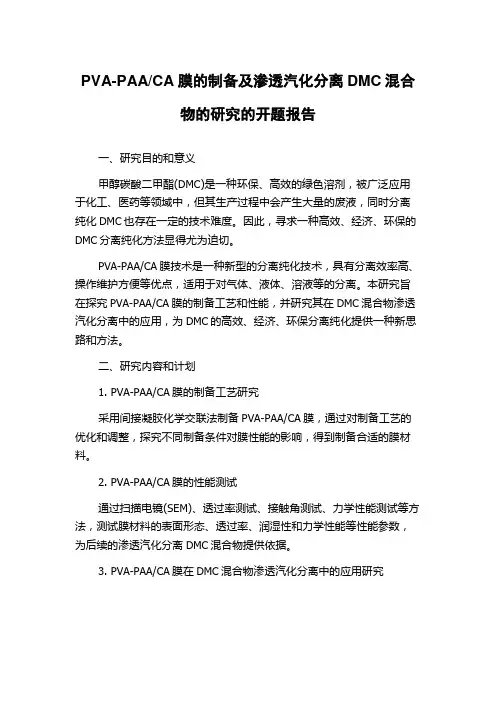 PVA-PAA/CA 膜的制备及渗透汽化分离 DMC 混合物的研究的开题报告

一、研究目的和意义

甲醇碳酸二甲酯(DMC)是一种环保、高效的绿色溶剂，被广泛应用于化工、医药等领域中，但其生产过程中会产生大量的废液，同时分离纯化 DMC 也存在一定的技术难度。因此，寻求一种高效、经济、环保的 DMC 分离纯化方法显得尤为迫切。

PVA-PAA/CA 膜技术是一种新型的分离纯化技术，具有分离效率高、操作维护方便等优点，适用于对气体、液体、溶液等的分离。本研究旨在探究 PVA-PAA/CA 膜的制备工艺和性能，并研究其在 DMC 混合物渗透汽化分离中的应用，为 DMC 的高效、经济、环保分离纯化提供一种新思路和方法。

二、研究内容和计划

1. PVA-PAA/CA 膜的制备工艺研究

采用间接凝胶化学交联法制备 PVA-PAA/CA 膜，通过对制备工艺的优化和调整，探究不同制备条件对膜性能的影响，得到制备合适的膜材料。

2. PVA-PAA/CA 膜的性能测试

通过扫描电镜(SEM)、透过率测试、接触角测试、力学性能测试等方法，测试膜材料的表面形态、透过率、润湿性和力学性能等性能参数，为后续的渗透汽化分离 DMC 混合物提供依据。

3. PVA-PAA/CA 膜在 DMC 混合物渗透汽化分离中的应用研究